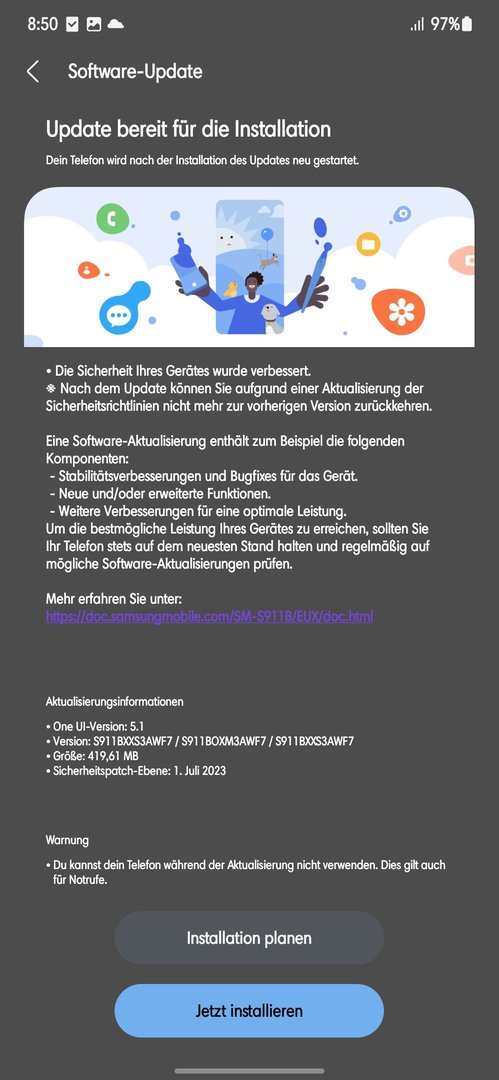 8:50 97%

Software-Update

Update bereit für die Installation

Dein Telefon wird nach der Installation des Updates neu gestartet.

• Die Sicherheit Ihres Gerätes wurde verbessert.
※ Nach dem Update können Sie aufgrund einer Aktualisierung der Sicherheitsrichtlinien nicht mehr zur vorherigen Version zurückkehren.

Eine Software-Aktualisierung enthält zum Beispiel die folgenden Komponenten:
- Stabilitätsverbesserungen und Bugfixes für das Gerät.
- Neue und/oder erweiterte Funktionen.
- Weitere Verbesserungen für eine optimale Leistung.
Um die bestmögliche Leistung Ihres Gerätes zu erreichen, sollten Sie Ihr Telefon stets auf dem neuesten Stand halten und regelmäßig auf mögliche Software-Aktualisierungen prüfen.

Mehr erfahren Sie unter:
https://doc.samsungmobile.com/SM-S911B/EUX/doc.html

Aktualisierungsinformationen

• One UI-Version: 5.1
• Version: S911BXXS3AWF7 / S911BOXM3AWF7 / S911BXXS3AWF7
• Größe: 419,61 MB
• Sicherheitspatch-Ebene: 1. Juli 2023

Warnung

• Du kannst dein Telefon während der Aktualisierung nicht verwenden. Dies gilt auch für Notrufe.

Installation planen

Jetzt installieren